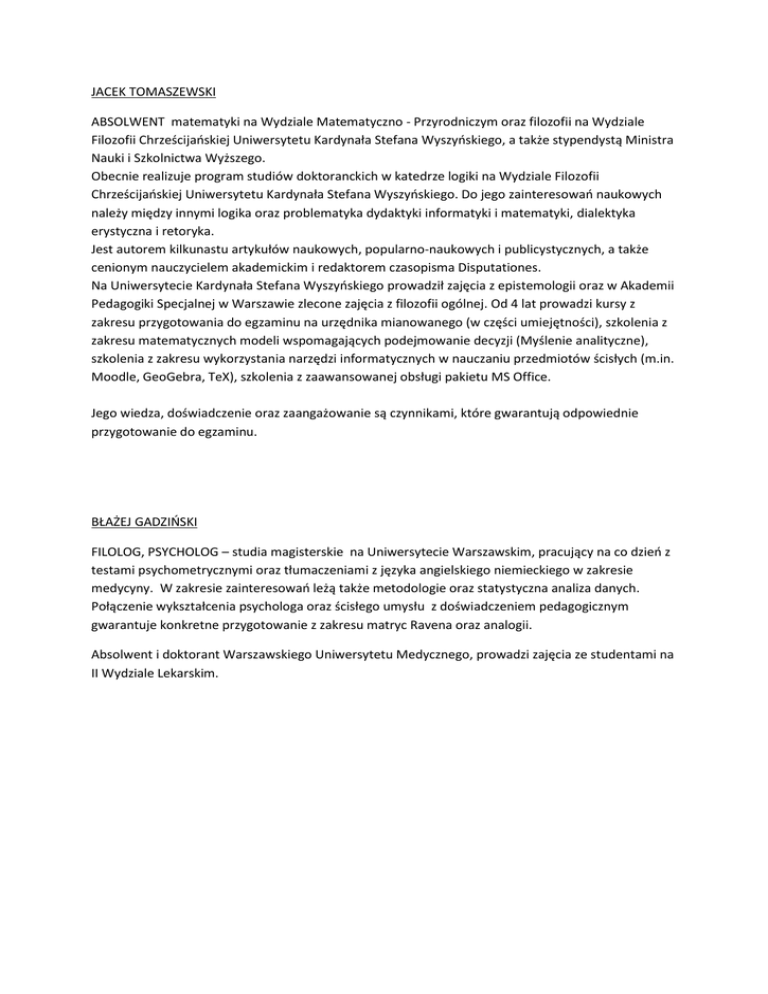 JACEK TOMASZEWSKI

ABSOLWENT matematyki na Wydziale Matematyczno - Przyrodniczym oraz filozofii na Wydziale Filozofii Chrześcijańskiej Uniwersytetu Kardynała Stefana Wyszyńskiego, a także stypendystą Ministra Nauki i Szkolnictwa Wyższego.
Obecnie realizuje program studiów doktoranckich w katedrze logiki na Wydziale Filozofii Chrześcijańskiej Uniwersytetu Kardynała Stefana Wyszyńskiego. Do jego zainteresowań naukowych należy między innymi logika oraz problematyka dydaktyki informatyki i matematyki, dialektyka erystyczna i retoryka.
Jest autorem kilkunastu artykułów naukowych, popularno-naukowych i publicystycznych, a także cenionym nauczycielem akademickim i redaktorem czasopisma Disputationes.
Na Uniwersytecie Kardynała Stefana Wyszyńskiego prowadził zajęcia z epistemologii oraz w Akademii Pedagogiki Specjalnej w Warszawie zlecone zajęcia z filozofii ogólnej. Od 4 lat prowadzi kursy z zakresu przygotowania do egzaminu na urzędnika mianowanego (w części umiejętności), szkolenia z zakresu matematycznych modeli wspomagających podejmowanie decyzji (Myślenie analityczne), szkolenia z zakresu wykorzystania narzędzi informatycznych w nauczaniu przedmiotów ścisłych (m.in. Moodle, GeoGebra, TeX), szkolenia z zaawansowanej obsługi pakietu MS Office.

Jego wiedza, doświadczenie oraz zaangażowanie są czynnikami, które gwarantują odpowiednie przygotowanie do egzaminu.

BŁAŻEJ GADZIŃSKI

FILOLOG, PSYCHOLOG – studia magisterskie na Uniwersytecie Warszawskim, pracujący na co dzień z testami psychometrycznymi oraz tłumaczeniami z języka angielskiego niemieckiego w zakresie medycyny. W zakresie zainteresowań leżą także metodologie oraz statystyczna analiza danych. Połączenie wykształcenia psychologa oraz ścisłego umysłu z doświadczeniem pedagogicznym gwarantuje konkretne przygotowanie z zakresu matryc Ravena oraz analogii.

Absolwent i doktorant Warszawskiego Uniwersytetu Medycznego, prowadzi zajęcia ze studentami na II Wydziale Lekarskim.